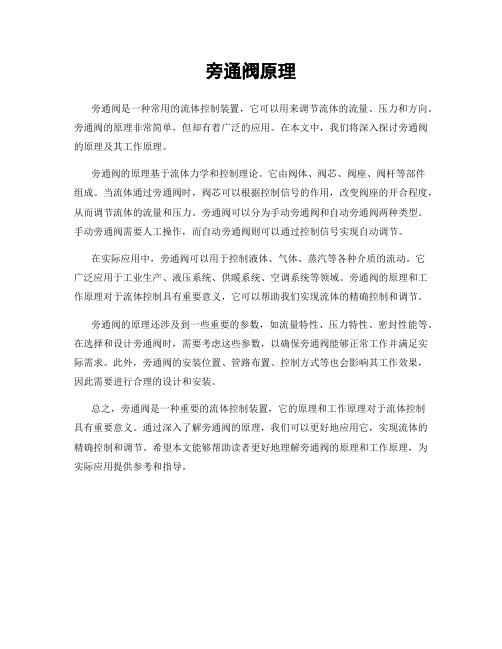 旁通阀原理

旁通阀是一种常用的流体控制装置，它可以用来调节流体的流量、压力和方向。旁通阀的原理非常简单，但却有着广泛的应用。在本文中，我们将深入探讨旁通阀的原理及其工作原理。

旁通阀的原理基于流体力学和控制理论。它由阀体、阀芯、阀座、阀杆等部件组成。当流体通过旁通阀时，阀芯可以根据控制信号的作用，改变阀座的开合程度，从而调节流体的流量和压力。旁通阀可以分为手动旁通阀和自动旁通阀两种类型。手动旁通阀需要人工操作，而自动旁通阀则可以通过控制信号实现自动调节。

在实际应用中，旁通阀可以用于控制液体、气体、蒸汽等各种介质的流动。它广泛应用于工业生产、液压系统、供暖系统、空调系统等领域。旁通阀的原理和工作原理对于流体控制具有重要意义，它可以帮助我们实现流体的精确控制和调节。

旁通阀的原理还涉及到一些重要的参数，如流量特性、压力特性、密封性能等。在选择和设计旁通阀时，需要考虑这些参数，以确保旁通阀能够正常工作并满足实际需求。此外，旁通阀的安装位置、管路布置、控制方式等也会影响其工作效果，因此需要进行合理的设计和安装。

总之，旁通阀是一种重要的流体控制装置，它的原理和工作原理对于流体控制具有重要意义。通过深入了解旁通阀的原理，我们可以更好地应用它，实现流体的精确控制和调节。希望本文能够帮助读者更好地理解旁通阀的原理和工作原理，为实际应用提供参考和指导。